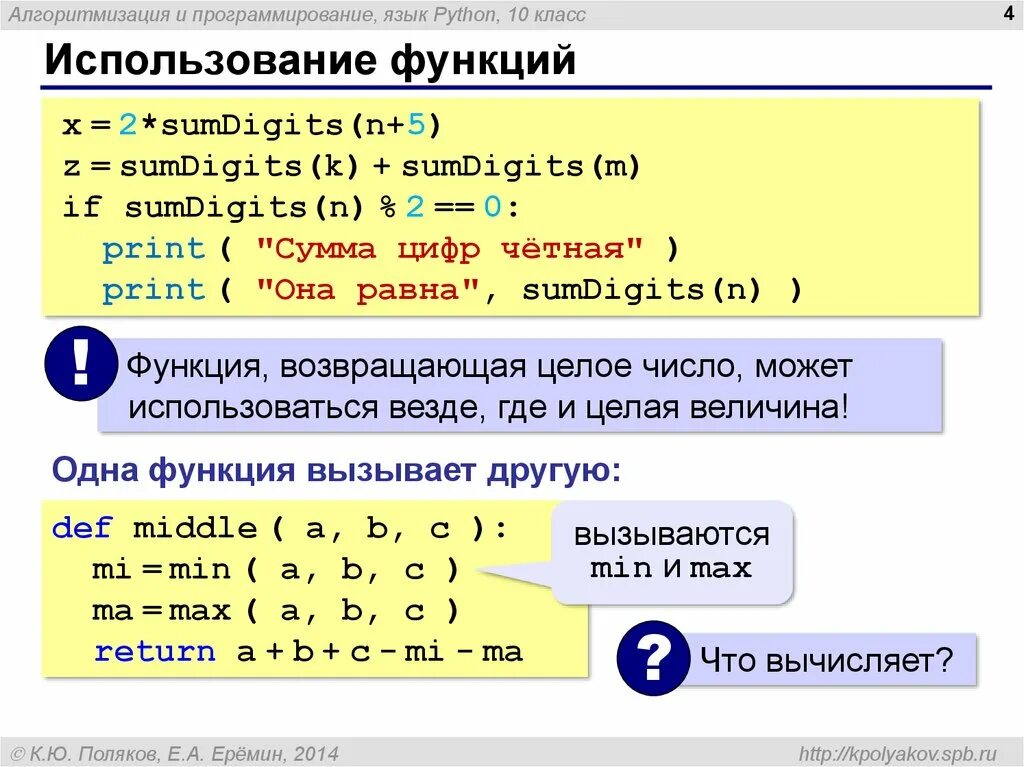 Алгоритмизация и программирование, язык Python, 10 класс

4

Использование функций

x = 2*sumDigits(n+5)
z = sumDigits(k) + sumDigits(m)
if sumDigits(n) % 2 == 0:
  print ( "Сумма цифр чётная" )
  print ( "Она равна", sumDigits(n) )

!

Функция, возвращающая целое число, может использоваться везде, где и целая величина!

Одна функция вызывает другую:

def middle ( a, b, c ):
  mi = min ( a, b, c )
  ma = max ( a, b, c )
  return a + b + c - mi - ma

вызываются min и max

?

Что вычисляет?

© К.Ю. Поляков, Е.А. Ерёмин, 2014

http://kpolyakov.spb.ru